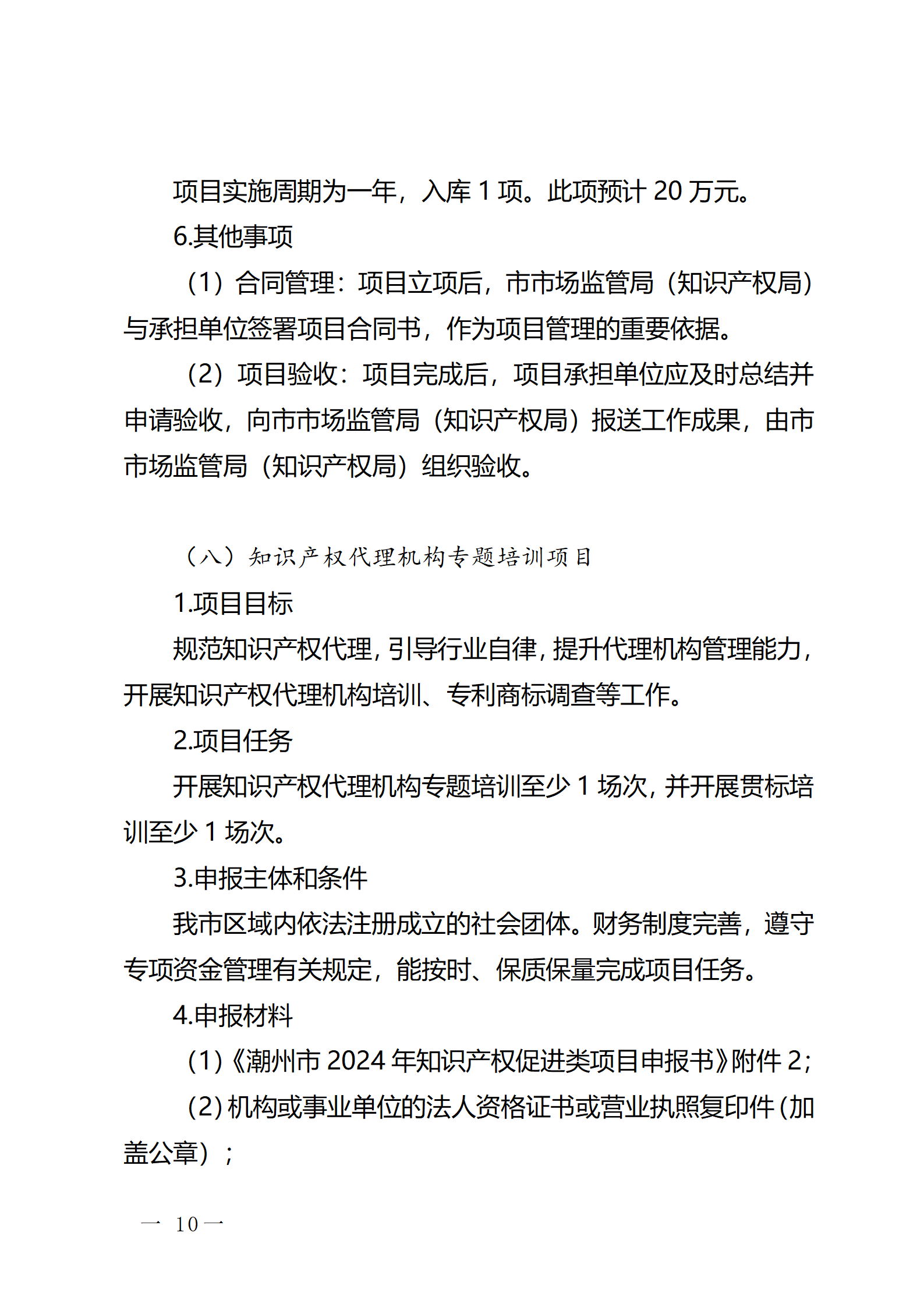 项目实施周期为一年，入库 1 项。此项预计 20 万元。

6.其他事项

（1）合同管理：项目立项后，市市场监管局（知识产权局）与承担单位签署项目合同书，作为项目管理的重要依据。

（2）项目验收：项目完成后，项目承担单位应及时总结并申请验收，向市市场监管局（知识产权局）报送工作成果，由市市场监管局（知识产权局）组织验收。

（八）知识产权代理机构专题培训项目

1.项目目标

规范知识产权代理，引导行业自律，提升代理机构管理能力，开展知识产权代理机构培训、专利商标调查等工作。

2.项目任务

开展知识产权代理机构专题培训至少 1 场次，并开展贯标培训至少 1 场次。

3.申报主体和条件

我市区域内依法注册成立的社会团体。财务制度完善，遵守专项资金管理有关规定，能按时、保质保量完成项目任务。

4.申报材料

（1）《潮州市 2024 年知识产权促进类项目申报书》附件 2；

（2）机构或事业单位的法人资格证书或营业执照复印件（加盖公章）；

— 10 —